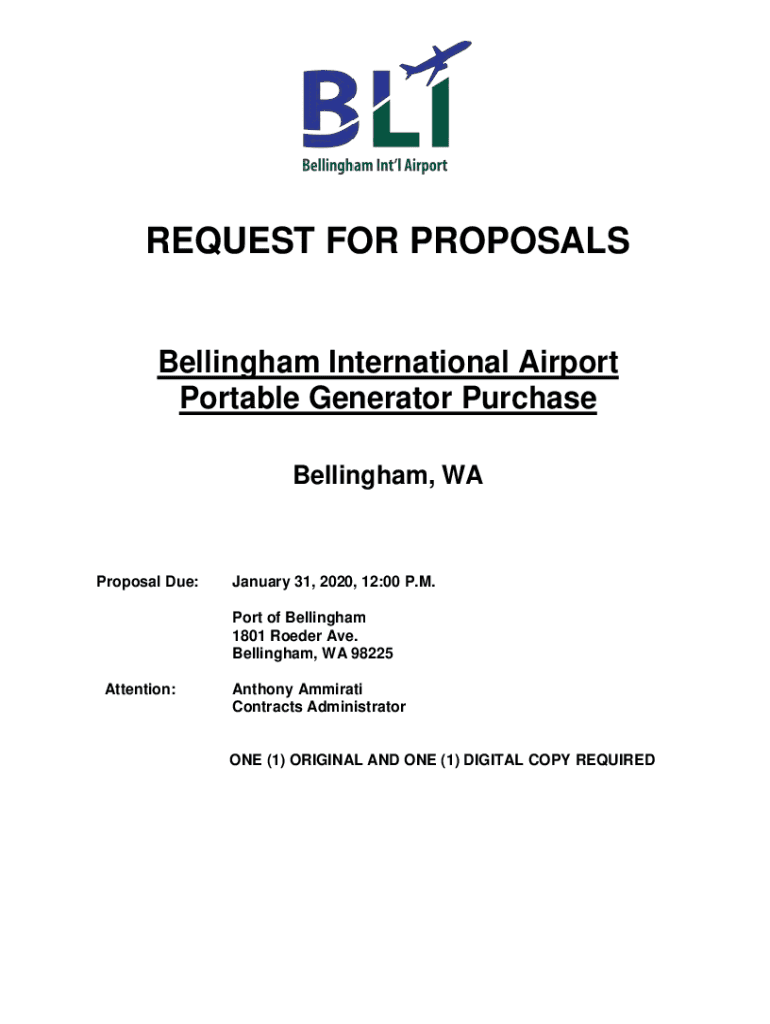 BLI
Bellingham Int'l Airport

REQUEST FOR PROPOSALS

Bellingham International Airport
Portable Generator Purchase

Bellingham, WA

Proposal Due: January 31, 2020, 12:00 P.M.

Port of Bellingham
1801 Roeder Ave.
Bellingham, WA 98225

Attention: Anthony Ammirati
Contracts Administrator

ONE (1) ORIGINAL AND ONE (1) DIGITAL COPY REQUIRED